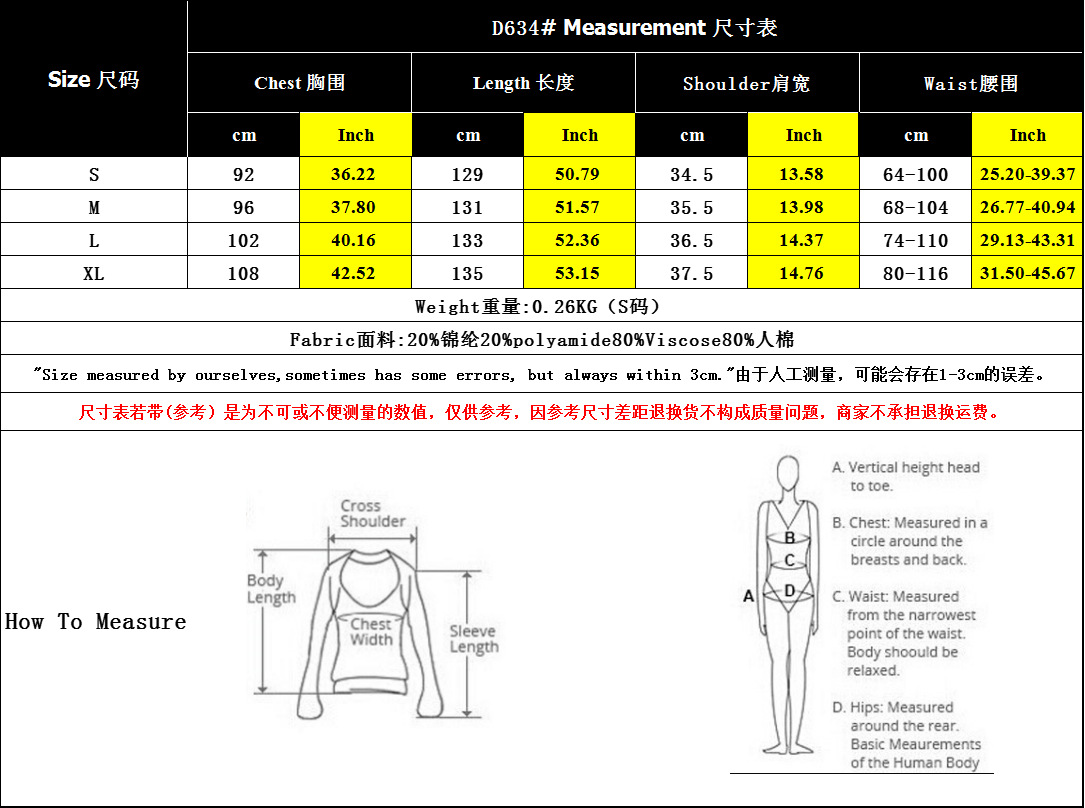 D634# Measurement 尺寸表

| Size 尺码 | Chest 胸围 cm | Chest 胸围 Inch | Length 长度 cm | Length 长度 Inch | Shoulder肩宽 cm | Shoulder肩宽 Inch | Waist腰围 cm | Waist腰围 Inch |
|---|---|---|---|---|---|---|---|---|
| S | 92 | 36.22 | 129 | 50.79 | 34.5 | 13.58 | 64-100 | 25.20-39.37 |
| M | 96 | 37.80 | 131 | 51.57 | 35.5 | 13.98 | 68-104 | 26.77-40.94 |
| L | 102 | 40.16 | 133 | 52.36 | 36.5 | 14.37 | 74-110 | 29.13-43.31 |
| XL | 108 | 42.52 | 135 | 53.15 | 37.5 | 14.76 | 80-116 | 31.50-45.67 |

Weight重量:0.26KG（S码）

Fabric面料:20%锦纶20%polyamide80%Viscose80%人棉

"Size measured by ourselves,sometimes has some errors, but always within 3cm."由于人工测量，可能会存在1-3cm的误差。

尺寸表若带(参考）是为不可或不便测量的数值，仅供参考，因参考尺寸差距退换货不构成质量问题，商家不承担退换运费。

How To Measure

Cross Shoulder
Body Length
Chest Width
Sleeve Length

A
B
C
D

A. Vertical height head to toe.

B. Chest: Measured in a circle around the breasts and back.

C. Waist: Measured from the narrowest point of the waist. Body shoould be relaxed.

D. Hips: Measured around the rear.
Basic Meaurements of the Human Body